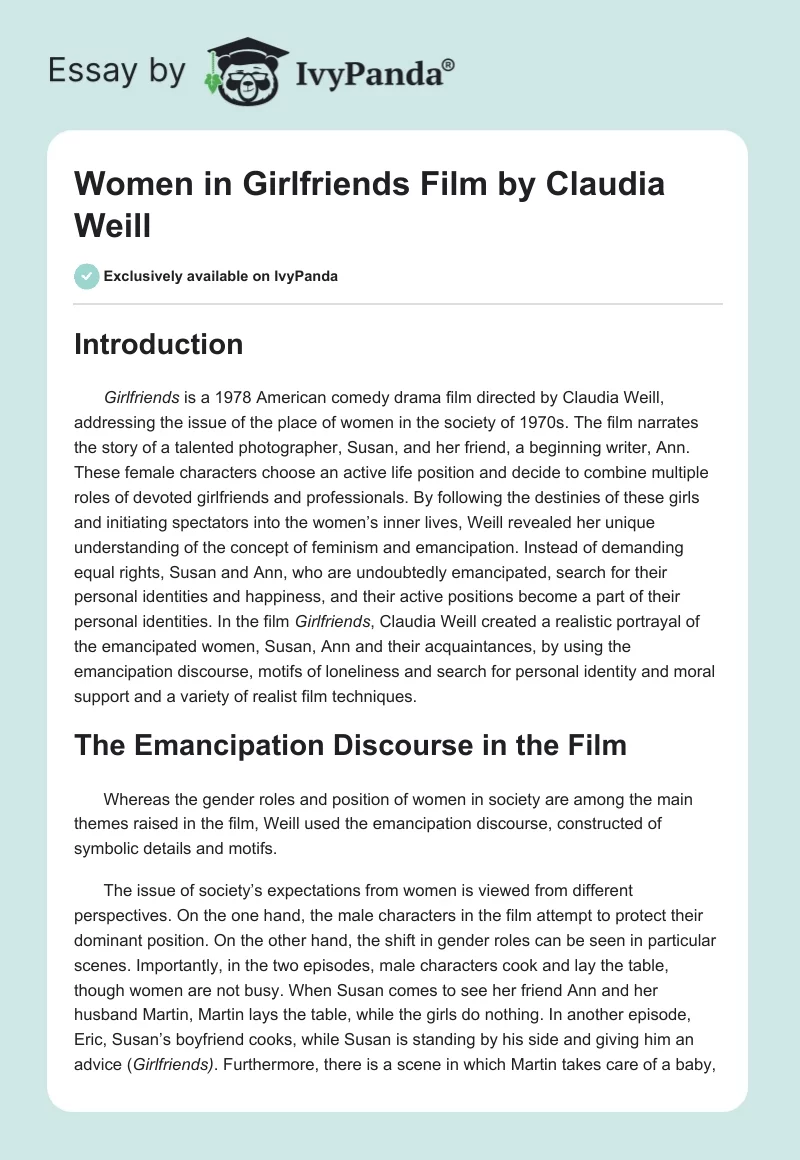 Essay by IvyPanda®

Women in Girlfriends Film by Claudia Weill

Exclusively available on IvyPanda

Introduction

Girlfriends is a 1978 American comedy drama film directed by Claudia Weill, addressing the issue of the place of women in the society of 1970s. The film narrates the story of a talented photographer, Susan, and her friend, a beginning writer, Ann. These female characters choose an active life position and decide to combine multiple roles of devoted girlfriends and professionals. By following the destinies of these girls and initiating spectators into the women's inner lives, Weill revealed her unique understanding of the concept of feminism and emancipation. Instead of demanding equal rights, Susan and Ann, who are undoubtedly emancipated, search for their personal identities and happiness, and their active positions become a part of their personal identities. In the film Girlfriends, Claudia Weill created a realistic portrayal of the emancipated women, Susan, Ann and their acquaintances, by using the emancipation discourse, motifs of loneliness and search for personal identity and moral support and a variety of realist film techniques.

The Emancipation Discourse in the Film

Whereas the gender roles and position of women in society are among the main themes raised in the film, Weill used the emancipation discourse, constructed of symbolic details and motifs.

The issue of society's expectations from women is viewed from different perspectives. On the one hand, the male characters in the film attempt to protect their dominant position. On the other hand, the shift in gender roles can be seen in particular scenes. Importantly, in the two episodes, male characters cook and lay the table, though women are not busy. When Susan comes to see her friend Ann and her husband Martin, Martin lays the table, while the girls do nothing. In another episode, Eric, Susan's boyfriend cooks, while Susan is standing by his side and giving him an advice (Girlfriends). Furthermore, there is a scene in which Martin takes care of a baby,